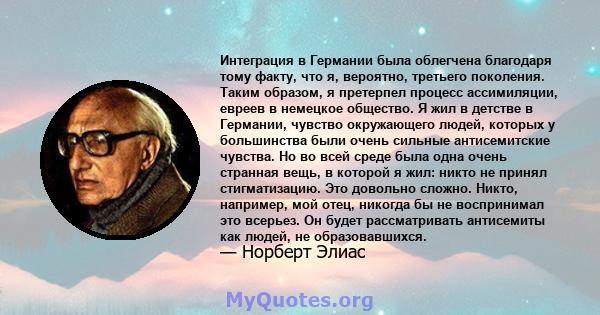 Интеграция в Германии была облегчена благодаря тому факту, что я, вероятно, третьего поколения. Таким образом, я претерпел процесс ассимиляции, евреев в немецкое общество. Я жил в детстве в Германии, чувство окружающего людей, которых у большинства были очень сильные антисемитские чувства. Но во всей среде была одна очень странная вещь, в которой я жил: никто не принял стигматизацию. Это довольно сложно. Никто, например, мой отец, никогда бы не воспринимал это всерьез. Он будет рассматривать антисемиты как людей, не образовавшихся.
— Норберт Элиас

MyQuotes.org